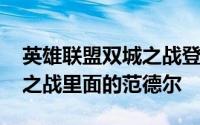 英雄联盟双城之战登
之战里面的范德尔